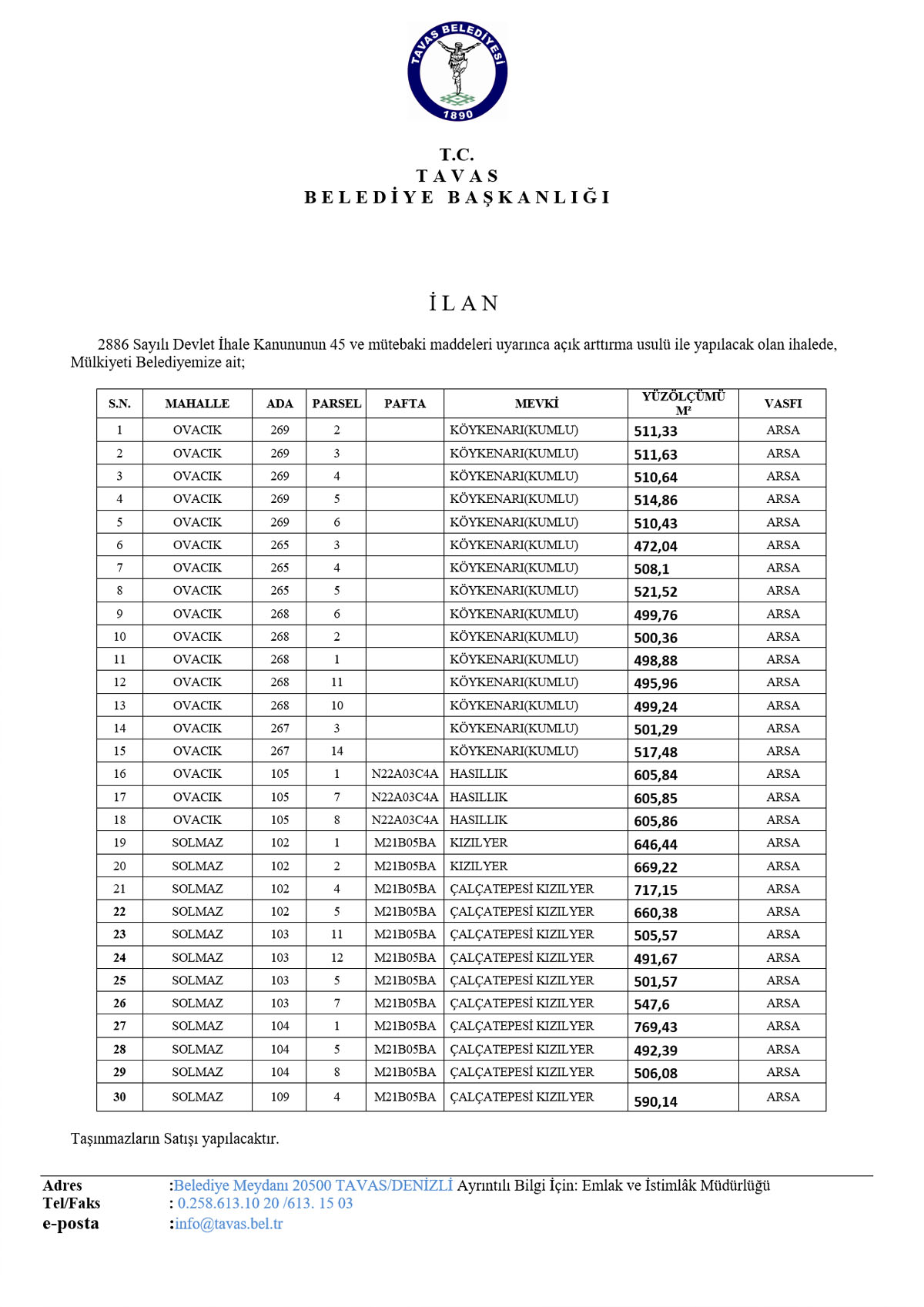 TAVAS BELEDİYESİ
1890

T.C.
TAVAS
BELEDİYE BAŞKANLIĞI

İLAN

2886 Sayılı Devlet İhale Kanununun 45 ve mütebaki maddeleri uyarınca açık arttırma usulü ile yapılacak olan ihalede, Mülkiyeti Belediyemize ait;

| S.N. | MAHALLE | ADA | PARSEL | PAFTA | MEVKİ | YÜZÖLÇÜMÜ M² | VASFI |
|---|---|---|---|---|---|---|---|
| 1 | OVACIK | 269 | 2 | | KÖYKENARI(KUMLU) | 511,33 | ARSA |
| 2 | OVACIK | 269 | 3 | | KÖYKENARI(KUMLU) | 511,63 | ARSA |
| 3 | OVACIK | 269 | 4 | | KÖYKENARI(KUMLU) | 510,64 | ARSA |
| 4 | OVACIK | 269 | 5 | | KÖYKENARI(KUMLU) | 514,86 | ARSA |
| 5 | OVACIK | 269 | 6 | | KÖYKENARI(KUMLU) | 510,43 | ARSA |
| 6 | OVACIK | 265 | 3 | | KÖYKENARI(KUMLU) | 472,04 | ARSA |
| 7 | OVACIK | 265 | 4 | | KÖYKENARI(KUMLU) | 508,1 | ARSA |
| 8 | OVACIK | 265 | 5 | | KÖYKENARI(KUMLU) | 521,52 | ARSA |
| 9 | OVACIK | 268 | 6 | | KÖYKENARI(KUMLU) | 499,76 | ARSA |
| 10 | OVACIK | 268 | 2 | | KÖYKENARI(KUMLU) | 500,36 | ARSA |
| 11 | OVACIK | 268 | 1 | | KÖYKENARI(KUMLU) | 498,88 | ARSA |
| 12 | OVACIK | 268 | 11 | | KÖYKENARI(KUMLU) | 495,96 | ARSA |
| 13 | OVACIK | 268 | 10 | | KÖYKENARI(KUMLU) | 499,24 | ARSA |
| 14 | OVACIK | 267 | 3 | | KÖYKENARI(KUMLU) | 501,29 | ARSA |
| 15 | OVACIK | 267 | 14 | | KÖYKENARI(KUMLU) | 517,48 | ARSA |
| 16 | OVACIK | 105 | 1 | N22A03C4A | HASILLIK | 605,84 | ARSA |
| 17 | OVACIK | 105 | 7 | N22A03C4A | HASILLIK | 605,85 | ARSA |
| 18 | OVACIK | 105 | 8 | N22A03C4A | HASILLIK | 605,86 | ARSA |
| 19 | SOLMAZ | 102 | 1 | M21B05BA | KIZILYER | 646,44 | ARSA |
| 20 | SOLMAZ | 102 | 2 | M21B05BA | KIZILYER | 669,22 | ARSA |
| 21 | SOLMAZ | 102 | 4 | M21B05BA | ÇALÇATEPESİ KIZILYER | 717,15 | ARSA |
| 22 | SOLMAZ | 102 | 5 | M21B05BA | ÇALÇATEPESİ KIZILYER | 660,38 | ARSA |
| 23 | SOLMAZ | 103 | 11 | M21B05BA | ÇALÇATEPESİ KIZILYER | 505,57 | ARSA |
| 24 | SOLMAZ | 103 | 12 | M21B05BA | ÇALÇATEPESİ KIZILYER | 491,67 | ARSA |
| 25 | SOLMAZ | 103 | 5 | M21B05BA | ÇALÇATEPESİ KIZILYER | 501,57 | ARSA |
| 26 | SOLMAZ | 103 | 7 | M21B05BA | ÇALÇATEPESİ KIZILYER | 547,6 | ARSA |
| 27 | SOLMAZ | 104 | 1 | M21B05BA | ÇALÇATEPESİ KIZILYER | 769,43 | ARSA |
| 28 | SOLMAZ | 104 | 5 | M21B05BA | ÇALÇATEPESİ KIZILYER | 492,39 | ARSA |
| 29 | SOLMAZ | 104 | 8 | M21B05BA | ÇALÇATEPESİ KIZILYER | 506,08 | ARSA |
| 30 | SOLMAZ | 109 | 4 | M21B05BA | ÇALÇATEPESİ KIZILYER | 590,14 | ARSA |

Taşınmazların Satışı yapılacaktır.

Adres :Belediye Meydanı 20500 TAVAS/DENİZLİ Ayrıntılı Bilgi İçin: Emlak ve İstimlâk Müdürlüğü
Tel/Faks : 0.258.613.10 20 /613. 15 03
e-posta :info@tavas.bel.tr